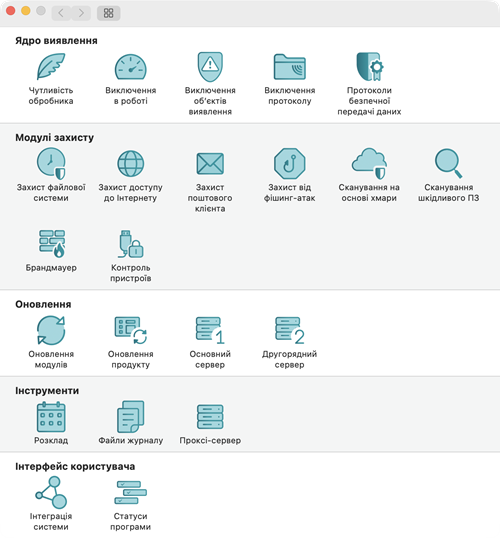 Ядро виявлення

Чутливість обробника

Виключення в роботі

Виключення об'єктів виявлення

Виключення протоколу

Протоколи безпечної передачі даних

Модулі захисту

Захист файлової системи

Захист доступу до Інтернету

Захист поштового клієнта

Захист від фішинг-атак

Сканування на основі хмари

Сканування шкідливого ПЗ

Брандмауер

Контроль пристроїв

Оновлення

Оновлення модулів

Оновлення продукту

1
Основний сервер

2
Другорядний сервер

Інструменти

Розклад

Файли журналу

Проксі-сервер

Інтерфейс користувача

Інтеграція системи

Статуси програми